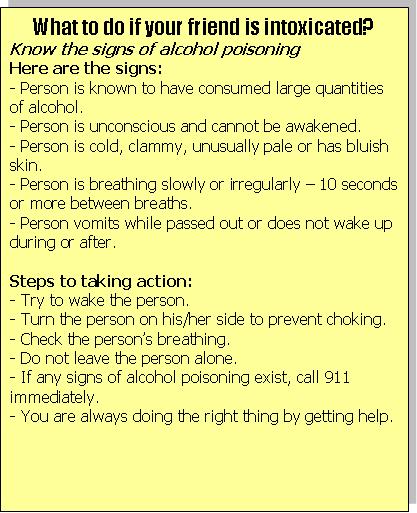 What to do if your friend is intoxicated?

Know the signs of alcohol poisoning

Here are the signs:

- Person is known to have consumed large quantities of alcohol.
- Person is unconscious and cannot be awakened.
- Person is cold, clammy, unusually pale or has bluish skin.
- Person is breathing slowly or irregularly – 10 seconds or more between breaths.
- Person vomits while passed out or does not wake up during or after.

Steps to taking action:

- Try to wake the person.
- Turn the person on his/her side to prevent choking.
- Check the person's breathing.
- Do not leave the person alone.
- If any signs of alcohol poisoning exist, call 911 immediately.
- You are always doing the right thing by getting help.